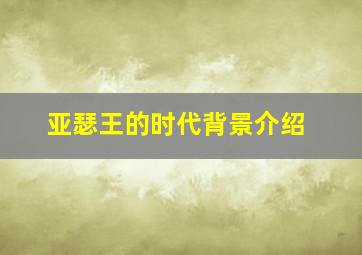 亚瑟王的时代背景介绍